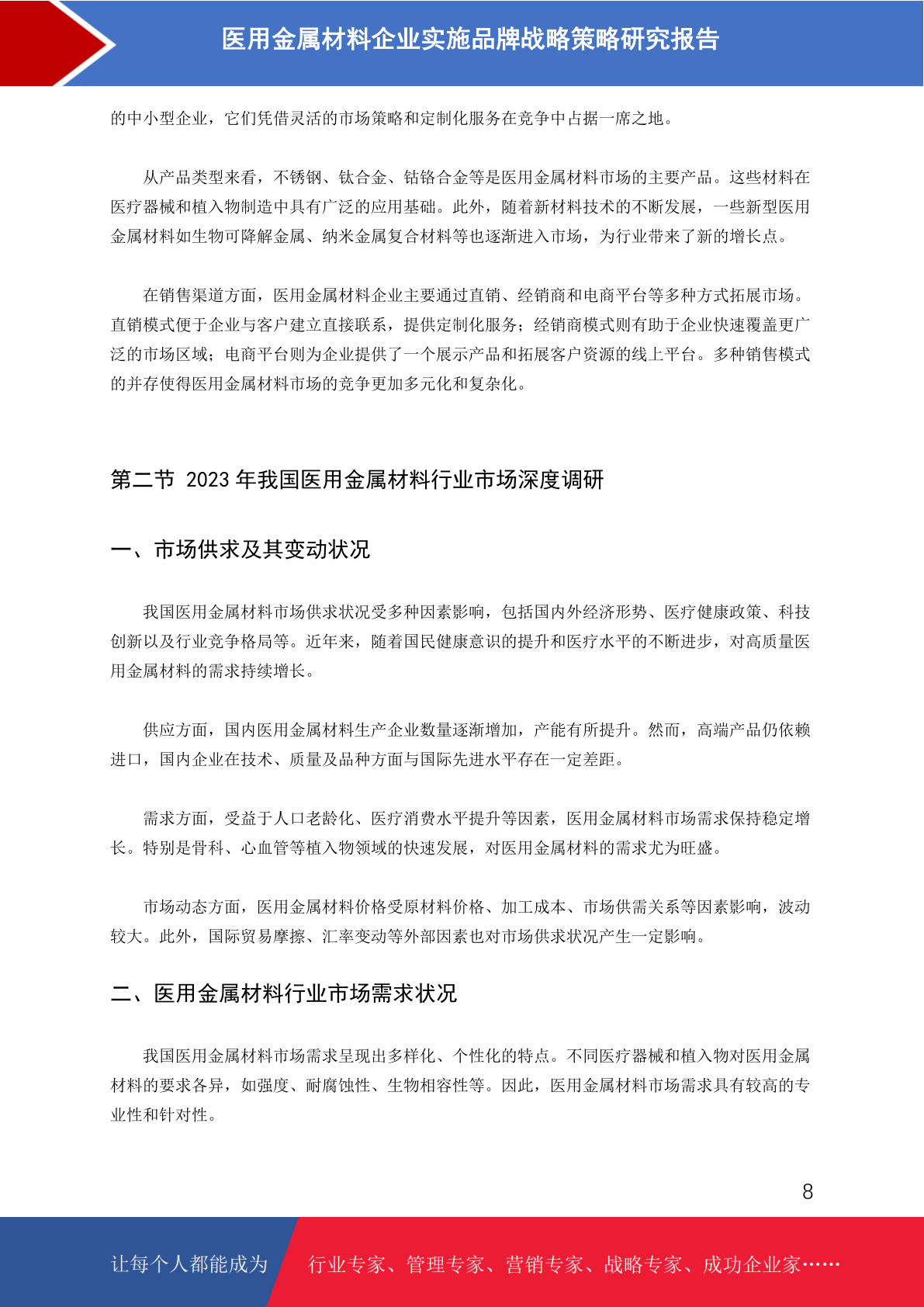 医用金属材料企业实施品牌战略策略研究报告

的中小型企业，它们凭借灵活的市场策略和定制化服务在竞争中占据一席之地。

从产品类型来看，不锈钢、钛合金、钴铬合金等是医用金属材料市场的主要产品。这些材料在医疗器械和植入物制造中具有广泛的应用基础。此外，随着新材料技术的不断发展，一些新型医用金属材料如生物可降解金属、纳米金属复合材料等也逐渐进入市场，为行业带来了新的增长点。

在销售渠道方面，医用金属材料企业主要通过直销、经销商和电商平台等多种方式拓展市场。直销模式便于企业与客户建立直接联系，提供定制化服务；经销商模式则有助于企业快速覆盖更广泛的市场区域；电商平台则为企业提供了一个展示产品和拓展客户资源的线上平台。多种销售模式的并存使得医用金属材料市场的竞争更加多元化和复杂化。

第二节 2023 年我国医用金属材料行业市场深度调研

一、市场供求及其变动状况

我国医用金属材料市场供求状况受多种因素影响，包括国内外经济形势、医疗健康政策、科技创新以及行业竞争格局等。近年来，随着国民健康意识的提升和医疗水平的不断进步，对高质量医用金属材料的需求持续增长。

供应方面，国内医用金属材料生产企业数量逐渐增加，产能有所提升。然而，高端产品仍依赖进口，国内企业在技术、质量及品种方面与国际先进水平存在一定差距。

需求方面，受益于人口老龄化、医疗消费水平提升等因素，医用金属材料市场需求保持稳定增长。特别是骨科、心血管等植入物领域的快速发展，对医用金属材料的需求尤为旺盛。

市场动态方面，医用金属材料价格受原材料价格、加工成本、市场供需关系等因素影响，波动较大。此外，国际贸易摩擦、汇率变动等外部因素也对市场供求状况产生一定影响。

二、医用金属材料行业市场需求状况

我国医用金属材料市场需求呈现出多样化、个性化的特点。不同医疗器械和植入物对医用金属材料的要求各异，如强度、耐腐蚀性、生物相容性等。因此，医用金属材料市场需求具有较高的专业性和针对性。

8

让每个人都能成为 行业专家、管理专家、营销专家、战略专家、成功企业家……